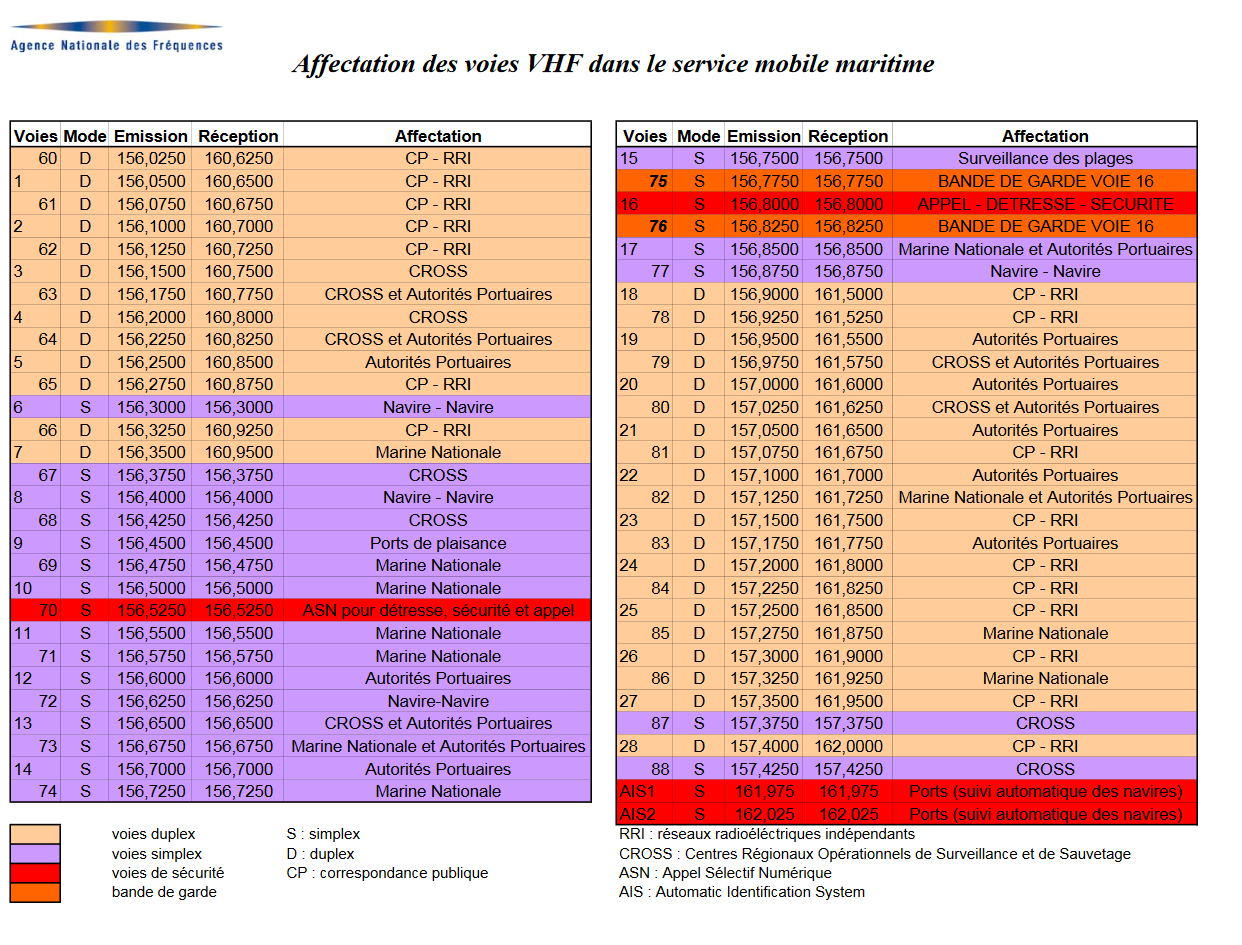 Agence Nationale des Fréquences

Affectation des voies VHF dans le service mobile maritime

| Voies | Mode | Emission | Réception | Affectation |
|---|---|---|---|---|
| 60 | D | 156,0250 | 160,6250 | CP - RRI |
| 1 | D | 156,0500 | 160,6500 | CP - RRI |
| 61 | D | 156,0750 | 160,6750 | CP - RRI |
| 2 | D | 156,1000 | 160,7000 | CP - RRI |
| 62 | D | 156,1250 | 160,7250 | CP - RRI |
| 3 | D | 156,1500 | 160,7500 | CROSS |
| 63 | D | 156,1750 | 160,7750 | CROSS et Autorités Portuaires |
| 4 | D | 156,2000 | 160,8000 | CROSS |
| 64 | D | 156,2250 | 160,8250 | CROSS et Autorités Portuaires |
| 5 | D | 156,2500 | 160,8500 | Autorités Portuaires |
| 65 | D | 156,2750 | 160,8750 | CP - RRI |
| 6 | S | 156,3000 | 156,3000 | Navire - Navire |
| 66 | D | 156,3250 | 160,9250 | CP - RRI |
| 7 | D | 156,3500 | 160,9500 | Marine Nationale |
| 67 | S | 156,3750 | 156,3750 | CROSS |
| 8 | S | 156,4000 | 156,4000 | Navire - Navire |
| 68 | S | 156,4250 | 156,4250 | CROSS |
| 9 | S | 156,4500 | 156,4500 | Ports de plaisance |
| 69 | S | 156,4750 | 156,4750 | Marine Nationale |
| 10 | S | 156,5000 | 156,5000 | Marine Nationale |
| 70 | S | 156,5250 | 156,5250 | ASN pour détresse, sécurité et appel |
| 11 | S | 156,5500 | 156,5500 | Marine Nationale |
| 71 | S | 156,5750 | 156,5750 | Marine Nationale |
| 12 | S | 156,6000 | 156,6000 | Autorités Portuaires |
| 72 | S | 156,6250 | 156,6250 | Navire-Navire |
| 13 | S | 156,6500 | 156,6500 | CROSS et Autorités Portuaires |
| 73 | S | 156,6750 | 156,6750 | Marine Nationale et Autorités Portuaires |
| 14 | S | 156,7000 | 156,7000 | Autorités Portuaires |
| 74 | S | 156,7250 | 156,7250 | Marine Nationale |

| Voies | Mode | Emission | Réception | Affectation |
|---|---|---|---|---|
| 15 | S | 156,7500 | 156,7500 | Surveillance des plages |
| 75 | S | 156,7750 | 156,7750 | BANDE DE GARDE VOIE 16 |
| 16 | S | 156,8000 | 156,8000 | APPEL - DETRESSE - SECURITE |
| 76 | S | 156,8250 | 156,8250 | BANDE DE GARDE VOIE 16 |
| 17 | S | 156,8500 | 156,8500 | Marine Nationale et Autorités Portuaires |
| 77 | S | 156,8750 | 156,8750 | Navire - Navire |
| 18 | D | 156,9000 | 161,5000 | CP - RRI |
| 78 | D | 156,9250 | 161,5250 | CP - RRI |
| 19 | D | 156,9500 | 161,5500 | Autorités Portuaires |
| 79 | D | 156,9750 | 161,5750 | CROSS et Autorités Portuaires |
| 20 | D | 157,0000 | 161,6000 | Autorités Portuaires |
| 80 | D | 157,0250 | 161,6250 | CROSS et Autorités Portuaires |
| 21 | D | 157,0500 | 161,6500 | Autorités Portuaires |
| 81 | D | 157,0750 | 161,6750 | CP - RRI |
| 22 | D | 157,1000 | 161,7000 | Autorités Portuaires |
| 82 | D | 157,1250 | 161,7250 | Marine Nationale et Autorités Portuaires |
| 23 | D | 157,1500 | 161,7500 | CP - RRI |
| 83 | D | 157,1750 | 161,7750 | Autorités Portuaires |
| 24 | D | 157,2000 | 161,8000 | CP - RRI |
| 84 | D | 157,2250 | 161,8250 | CP - RRI |
| 25 | D | 157,2500 | 161,8500 | CP - RRI |
| 85 | D | 157,2750 | 161,8750 | Marine Nationale |
| 26 | D | 157,3000 | 161,9000 | CP - RRI |
| 86 | D | 157,3250 | 161,9250 | Marine Nationale |
| 27 | D | 157,3500 | 161,9500 | CP - RRI |
| 87 | S | 157,3750 | 157,3750 | CROSS |
| 28 | D | 157,4000 | 162,0000 | CP - RRI |
| 88 | S | 157,4250 | 157,4250 | CROSS |
| AIS1 | S | 161,975 | 161,975 | Ports (suivi automatique des navires) |
| AIS2 | S | 162,025 | 162,025 | Ports (suivi automatique des navires) |

voies duplex
voies simplex
voies de sécurité
bande de garde

S : simplex
D : duplex
CP : correspondance publique

RRI : réseaux radioéléctriques indépendants
CROSS : Centres Régionaux Opérationnels de Surveillance et de Sauvetage
ASN : Appel Sélectif Numérique
AIS : Automatic Identification System